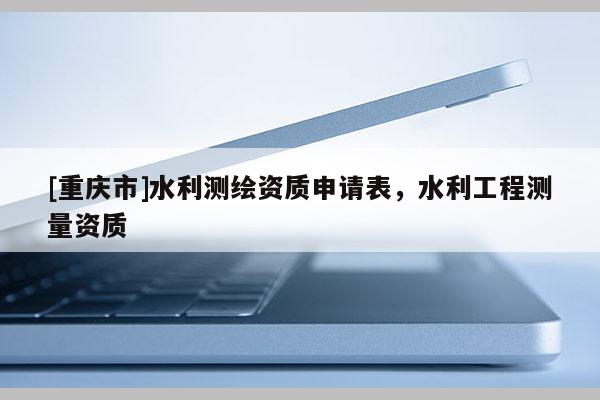 [重庆市]水利测绘资质申请表，水利工程测量资质